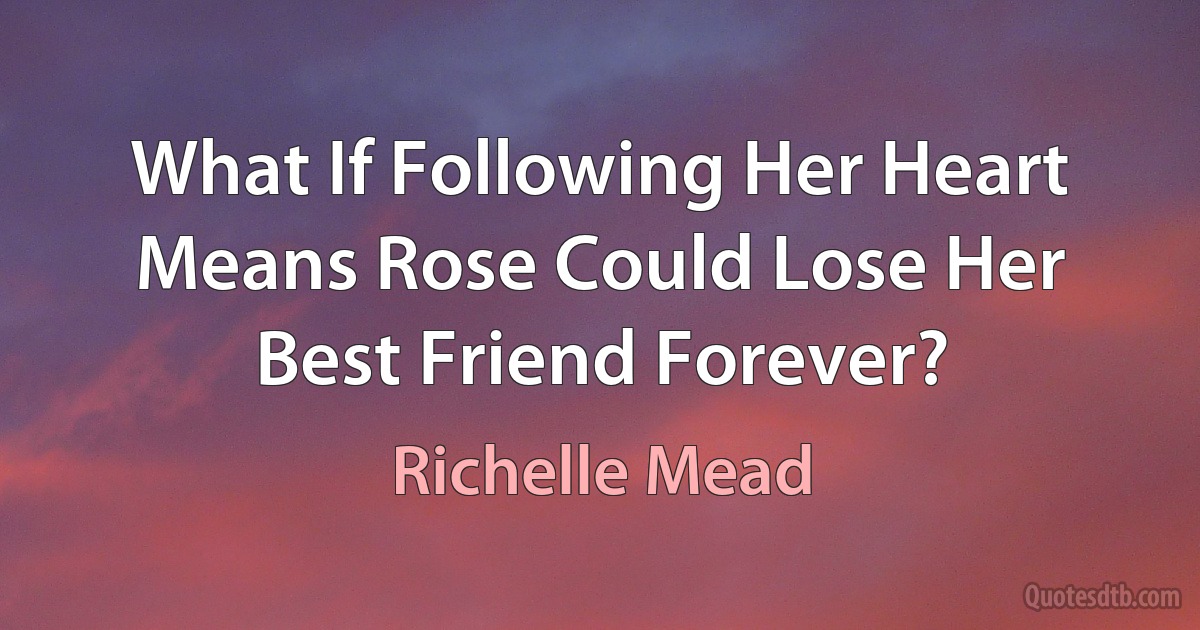 What If Following Her Heart Means Rose Could Lose Her Best Friend Forever?

Richelle Mead

Quotesdtb.com